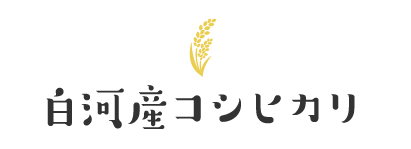 白河産コシヒカリ